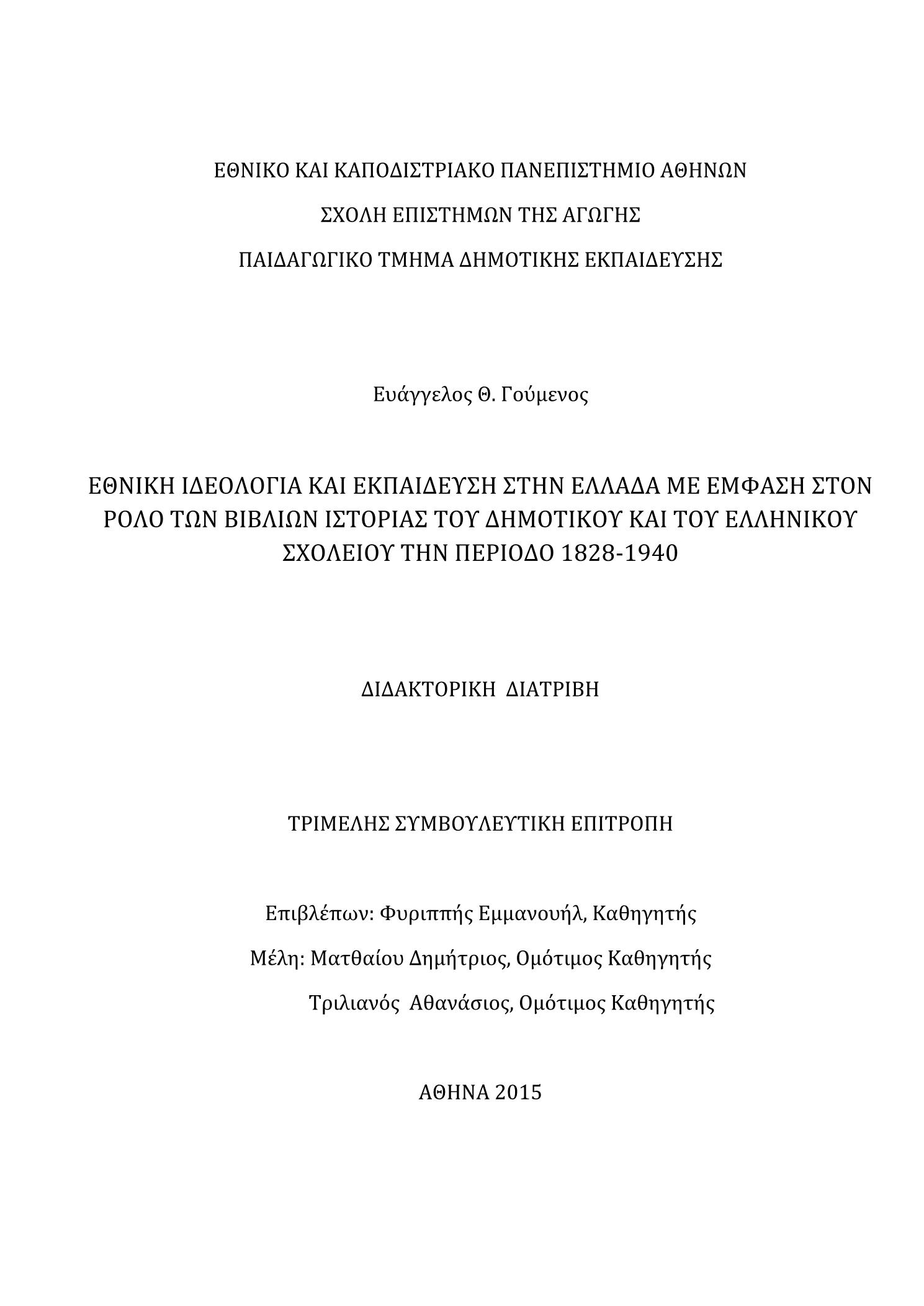 ΕΘΝΙΚΟ ΚΑΙ ΚΑΠΟΔΙΣΤΡΙΑΚΟ ΠΑΝΕΠΙΣΤΗΜΙΟ ΑΘΗΝΩΝ

ΣΧΟΛΗ ΕΠΙΣΤΗΜΩΝ ΤΗΣ ΑΓΩΓΗΣ

ΠΑΙΔΑΓΩΓΙΚΟ ΤΜΗΜΑ ΔΗΜΟΤΙΚΗΣ ΕΚΠΑΙΔΕΥΣΗΣ

Ευάγγελος Θ. Γούμενος

ΕΘΝΙΚΗ ΙΔΕΟΛΟΓΙΑ ΚΑΙ ΕΚΠΑΙΔΕΥΣΗ ΣΤΗΝ ΕΛΛΑΔΑ ΜΕ ΕΜΦΑΣΗ ΣΤΟΝ ΡΟΛΟ ΤΩΝ ΒΙΒΛΙΩΝ ΙΣΤΟΡΙΑΣ ΤΟΥ ΔΗΜΟΤΙΚΟΥ ΚΑΙ ΤΟΥ ΕΛΛΗΝΙΚΟΥ ΣΧΟΛΕΙΟΥ ΤΗΝ ΠΕΡΙΟΔΟ 1828-1940

ΔΙΔΑΚΤΟΡΙΚΗ ΔΙΑΤΡΙΒΗ

ΤΡΙΜΕΛΗΣ ΣΥΜΒΟΥΛΕΥΤΙΚΗ ΕΠΙΤΡΟΠΗ

Επιβλέπων: Φυριππής Εμμανουήλ, Καθηγητής

Μέλη: Ματθαίου Δημήτριος, Ομότιμος Καθηγητής

Τριλιανός Αθανάσιος, Ομότιμος Καθηγητής

ΑΘΗΝΑ 2015